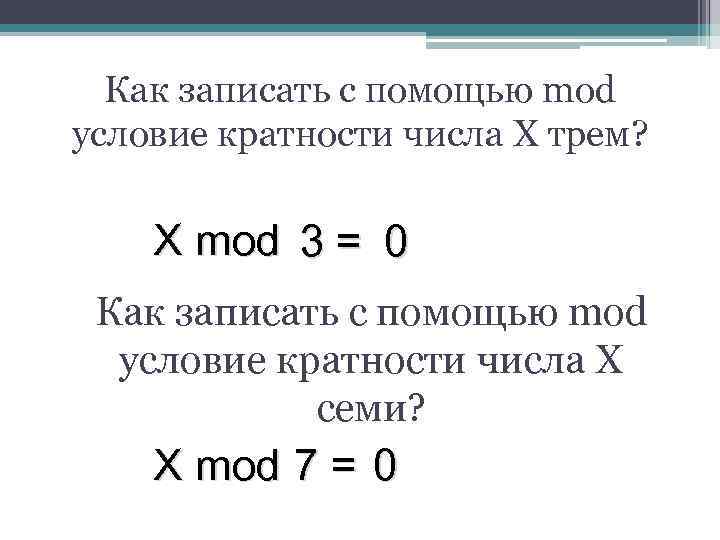 Как записать с помощью mod условие кратности числа X трем?

X mod 3 = 0

Как записать с помощью mod условие кратности числа X семи?

X mod 7 = 0